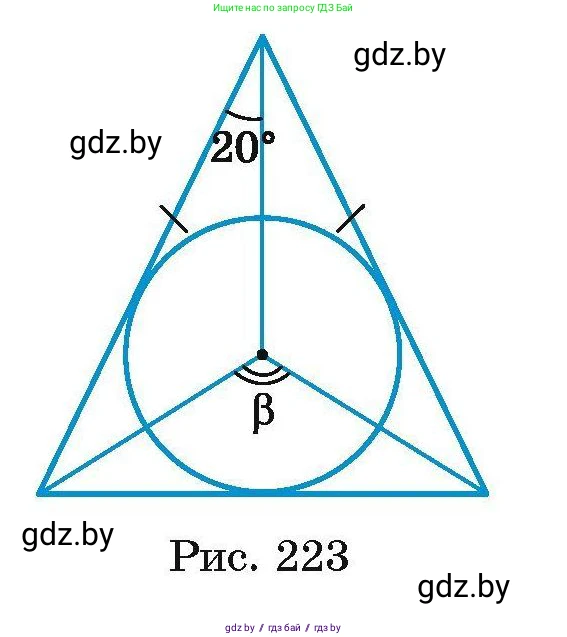 Ищите нас по запросу ГДЗ Бай

gdz.by

gdz.by

$20°$

$\beta$

gdz.by

Рис. 223

gdz.by

gdz by / гдз бай / гдз by